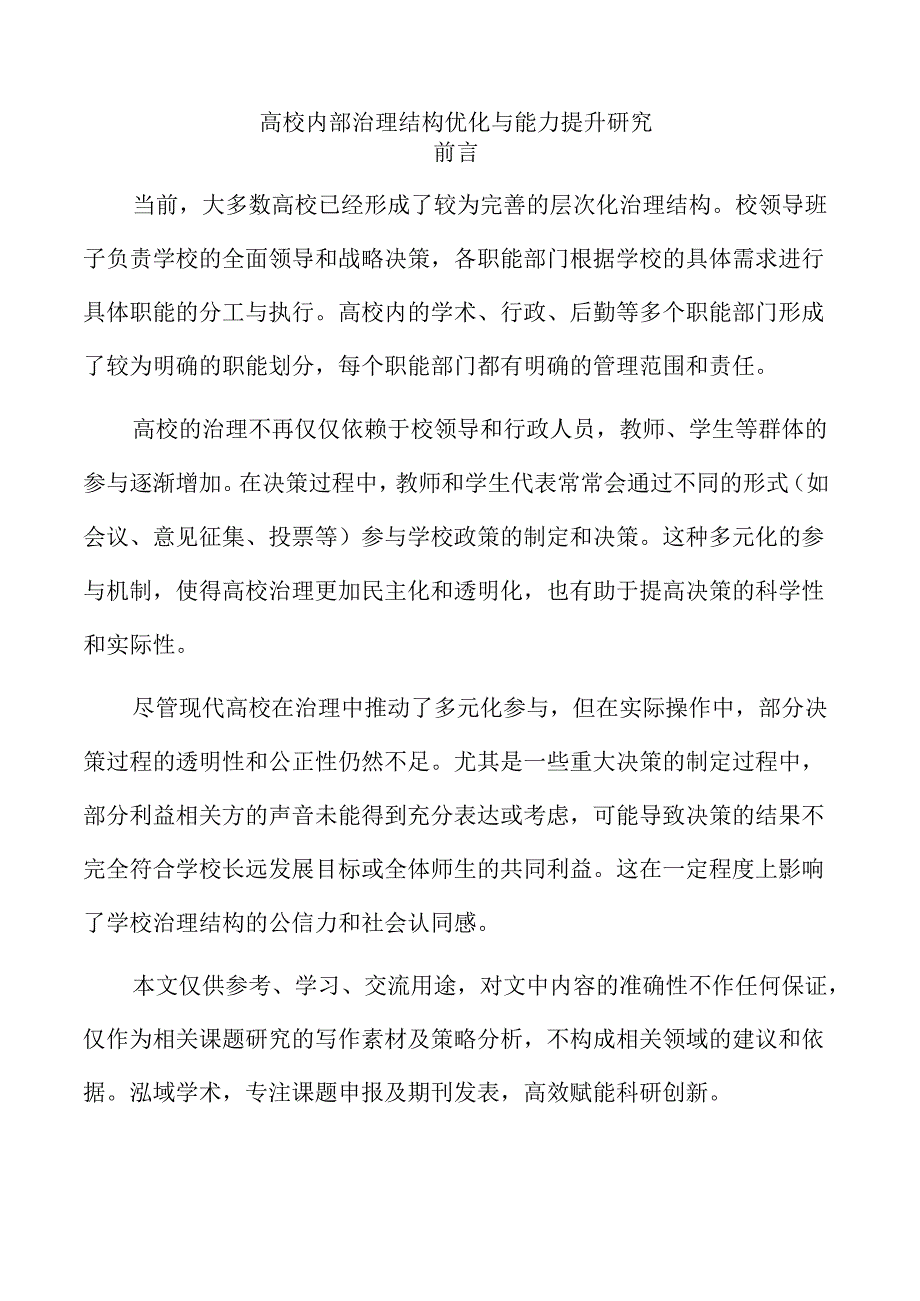 高校内部治理结构优化与能力提升研究
前言

当前，大多数高校已经形成了较为完善的层次化治理结构。校领导班子负责学校的全面领导和战略决策，各职能部门根据学校的具体需求进行具体职能的分工与执行。高校内的学术、行政、后勤等多个职能部门形成了较为明确的职能划分，每个职能部门都有明确的管理范围和责任。

高校的治理不再仅仅依赖于校领导和行政人员，教师、学生等群体的参与逐渐增加。在决策过程中，教师和学生代表常常会通过不同的形式（如会议、意见征集、投票等）参与学校政策的制定和决策。这种多元化的参与机制，使得高校治理更加民主化和透明化，也有助于提高决策的科学性和实际性。

尽管现代高校在治理中推动了多元化参与，但在实际操作中，部分决策过程的透明性和公正性仍然不足。尤其是一些重大决策的制定过程中，部分利益相关方的声音未能得到充分表达或考虑，可能导致决策的结果不完全符合学校长远发展目标或全体师生的共同利益。这在一定程度上影响了学校治理结构的公信力和社会认同感。

本文仅供参考、学习、交流用途，对文中内容的准确性不作任何保证，仅作为相关课题研究的写作素材及策略分析，不构成相关领域的建议和依据。泓域学术，专注课题申报及期刊发表，高效赋能科研创新。